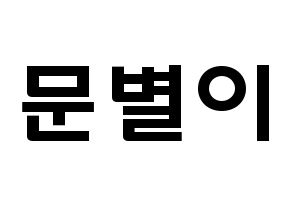 문별이